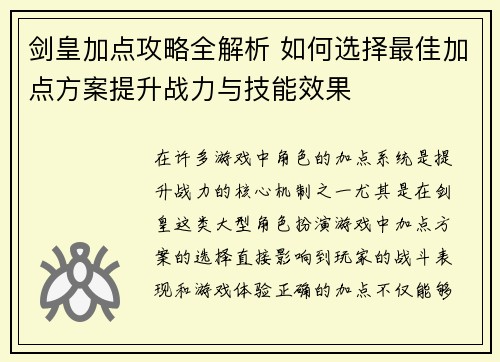 剑皇加点攻略全解析 如何选择最佳加点方案提升战力与技能效果

在许多游戏中角色的加点系统是提升战力的核心机制之一尤其是在剑皇这类大型角色扮演游戏中加点方案的选择直接影响到玩家的战斗表现和游戏体验正确的加点不仅能够